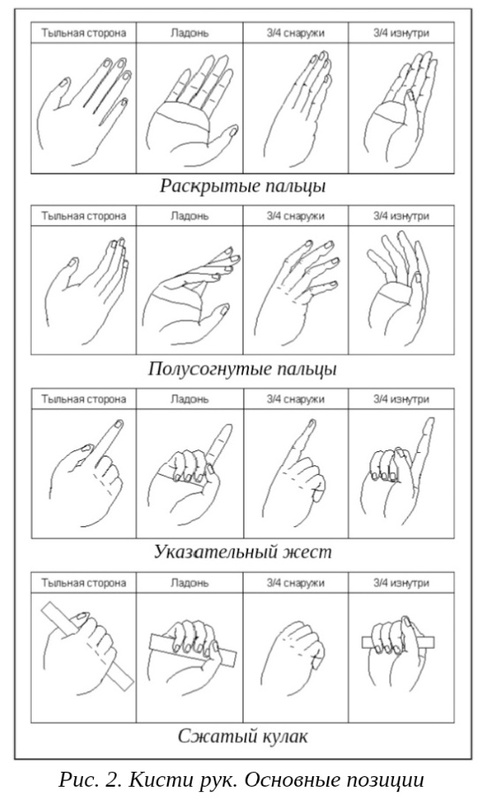 | Тыльная сторона | Ладонь | 3/4 снаружи | 3/4 изнутри |
|---|---|---|---|

Раскрытые пальцы

| Тыльная сторона | Ладонь | 3/4 снаружи | 3/4 изнутри |
|---|---|---|---|

Полусогнутые пальцы

| Тыльная сторона | Ладонь | 3/4 снаружи | 3/4 изнутри |
|---|---|---|---|

Указательный жест

| Тыльная сторона | Ладонь | 3/4 снаружи | 3/4 изнутри |
|---|---|---|---|

Сжатый кулак

Рис. 2. Кисти рук. Основные позиции